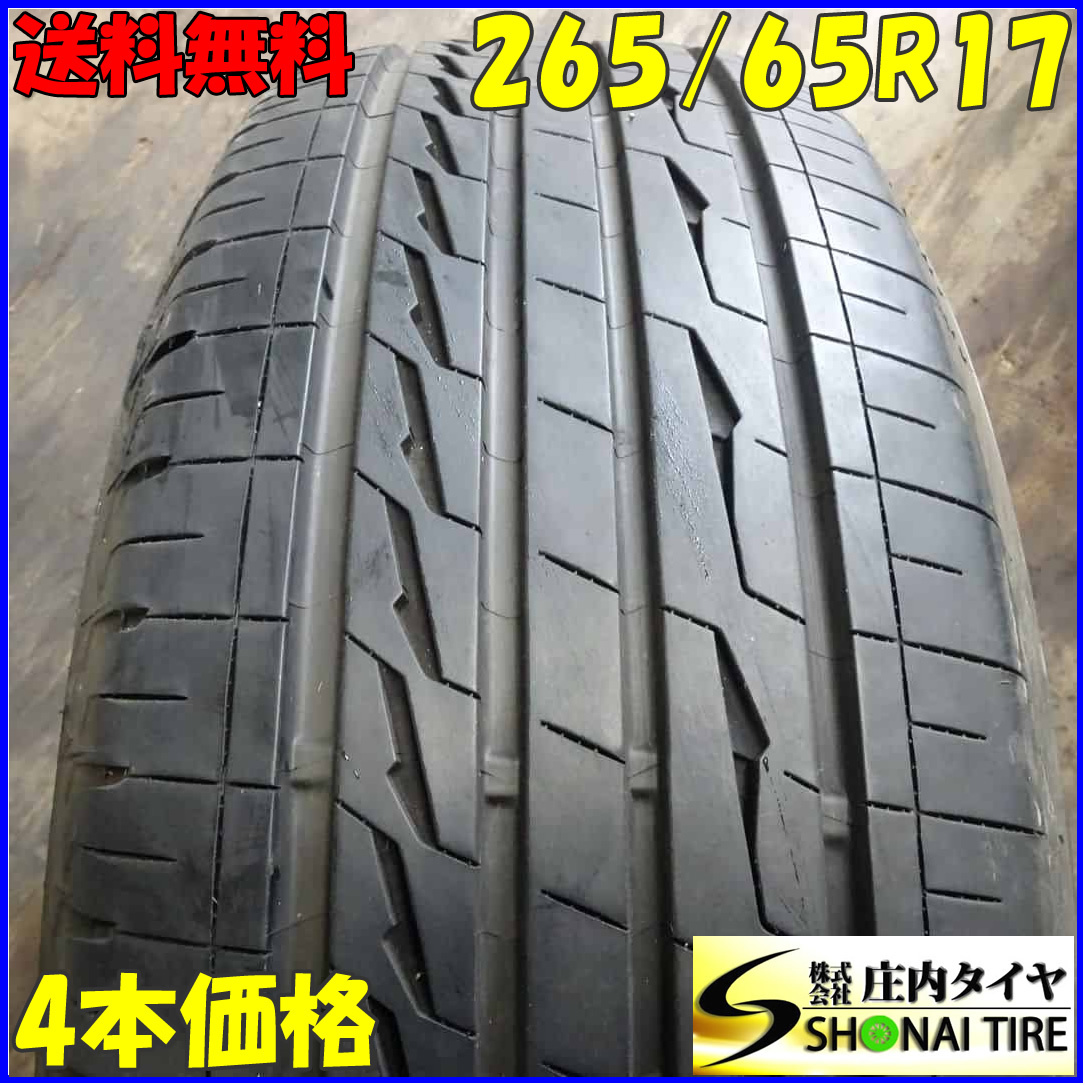 送料無料

265/65R17

4本価格

株式会社 庄内タイヤ
SHONAI TIRE